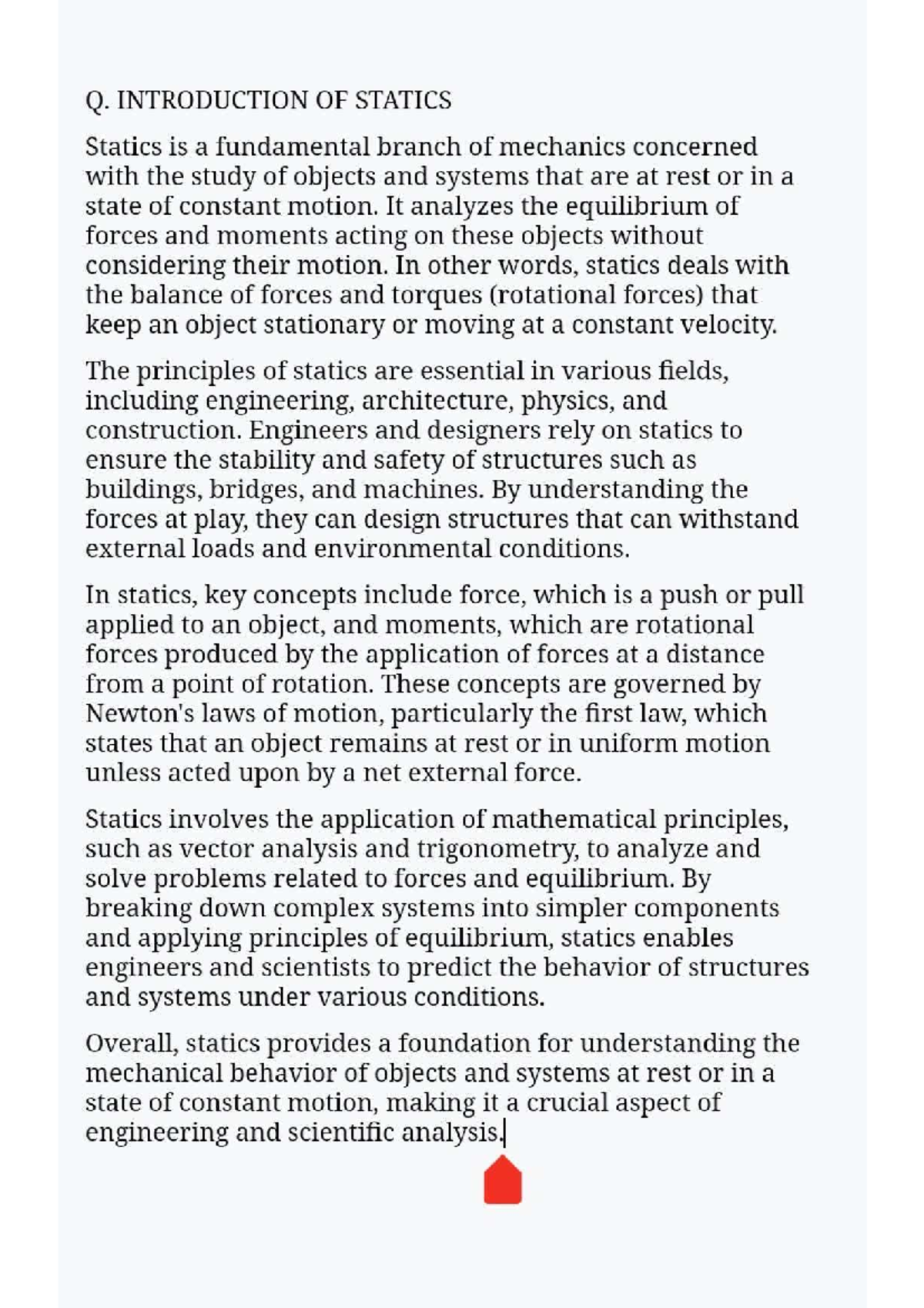 Q. INTRODUCTION OF STATICS

Statics is a fundamental branch of mechanics concerned with the study of objects and systems that are at rest or in a state of constant motion. It analyzes the equilibrium of forces and moments acting on these objects without considering their motion. In other words, statics deals with the balance of forces and torques (rotational forces) that keep an object stationary or moving at a constant velocity.

The principles of statics are essential in various fields, including engineering, architecture, physics, and construction. Engineers and designers rely on statics to ensure the stability and safety of structures such as buildings, bridges, and machines. By understanding the forces at play, they can design structures that can withstand external loads and environmental conditions.

In statics, key concepts include force, which is a push or pull applied to an object, and moments, which are rotational forces produced by the application of forces at a distance from a point of rotation. These concepts are governed by Newton's laws of motion, particularly the first law, which states that an object remains at rest or in uniform motion unless acted upon by a net external force.

Statics involves the application of mathematical principles, such as vector analysis and trigonometry, to analyze and solve problems related to forces and equilibrium. By breaking down complex systems into simpler components and applying principles of equilibrium, statics enables engineers and scientists to predict the behavior of structures and systems under various conditions.

Overall, statics provides a foundation for understanding the mechanical behavior of objects and systems at rest or in a state of constant motion, making it a crucial aspect of engineering and scientific analysis.